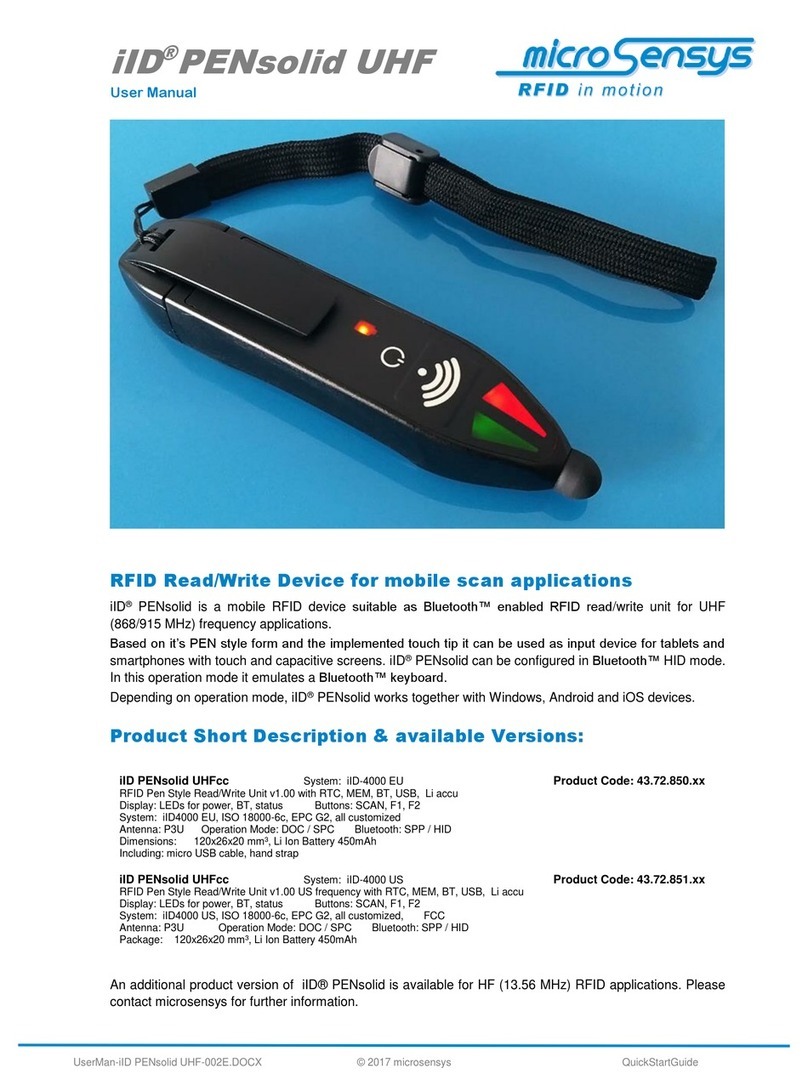 iID® PENsolid UHF
User Manual

microSensys
RFID in motion

RFID Read/Write Device for mobile scan applications

iID® PENsolid is a mobile RFID device suitable as Bluetooth™ enabled RFID read/write unit for UHF (868/915 MHz) frequency applications.

Based on it's PEN style form and the implemented touch tip it can be used as input device for tablets and smartphones with touch and capacitive screens. iID® PENsolid can be configured in Bluetooth™ HID mode. In this operation mode it emulates a Bluetooth™ keyboard.

Depending on operation mode, iID® PENsolid works together with Windows, Android and iOS devices.

Product Short Description & available Versions:

iID PENsolid UHFcc System: iID-4000 EU Product Code: 43.72.850.xx
RFID Pen Style Read/Write Unit v1.00 with RTC, MEM, BT, USB, Li accu
Display: LEDs for power, BT, status Buttons: SCAN, F1, F2
System: iID4000 EU, ISO 18000-6c, EPC G2, all customized
Antenna: P3U Operation Mode: DOC / SPC Bluetooth: SPP / HID
Dimensions: 120x26x20 mm³, Li Ion Battery 450mAh
Including: micro USB cable, hand strap

iID PENsolid UHFcc System: iID-4000 US Product Code: 43.72.851.xx
RFID Pen Style Read/Write Unit v1.00 US frequency with RTC, MEM, BT, USB, Li accu
Display: LEDs for power, BT, status Buttons: SCAN, F1, F2
System: iID4000 US, ISO 18000-6c, EPC G2, all customized, FCC
Antenna: P3U Operation Mode: DOC / SPC Bluetooth: SPP / HID
Package: 120x26x20 mm³, Li Ion Battery 450mAh

An additional product version of iID® PENsolid is available for HF (13.56 MHz) RFID applications. Please contact microsensys for further information.

UserMan-iID PENsolid UHF-002E.DOCX © 2017 microsensys QuickStartGuide